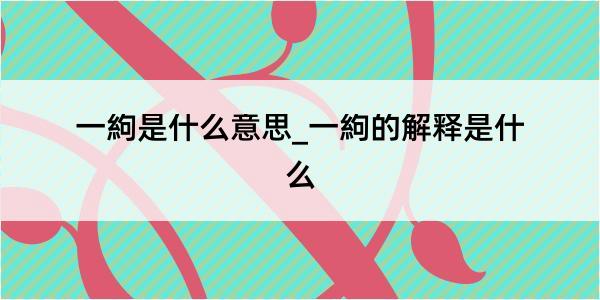 一絇是什么意思_一絇的解释是什么